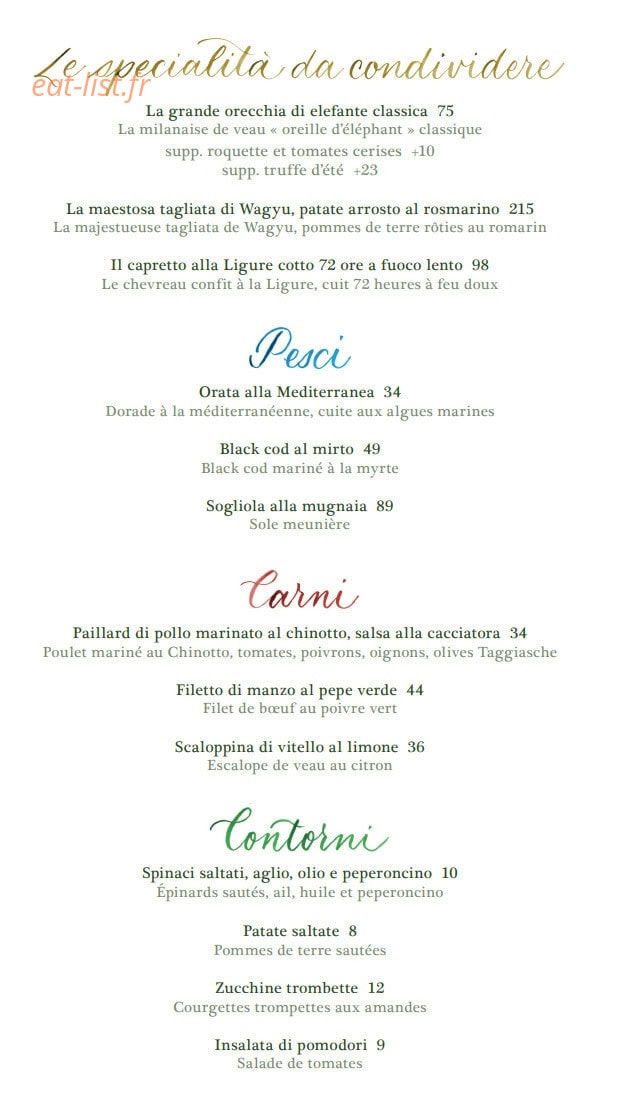 Le specialità da condividere
eat-list.fr

La grande orecchia di elefante classica 75
La milanaise de veau « oreille d'éléphant » classique
supp. roquette et tomates cerises +10
supp. truffe d'été +23

La maestosa tagliata di Wagyu, patate arrosto al rosmarino 215
La majestueuse tagliata de Wagyu, pommes de terre rôties au romarin

Il capretto alla Ligure cotto 72 ore a fuoco lento 98
Le chevreau confit à la Ligure, cuit 72 heures à feu doux

Pesci

Orata alla Mediterranea 34
Dorade à la méditerranéenne, cuite aux algues marines

Black cod al mirto 49
Black cod mariné à la myrte

Sogliola alla mugnaia 89
Sole meunière

Carni

Paillard di pollo marinato al chinotto, salsa alla cacciatora 34
Poulet mariné au Chinotto, tomates, poivrons, oignons, olives Taggiasche

Filetto di manzo al pepe verde 44
Filet de bœuf au poivre vert

Scaloppina di vitello al limone 36
Escalope de veau au citron

Contorni

Spinaci saltati, aglio, olio e peperoncino 10
Épinards sautés, ail, huile et peperoncino

Patate saltate 8
Pommes de terre sautées

Zucchine trombette 12
Courgettes trompettes aux amandes

Insalata di pomodori 9
Salade de tomates